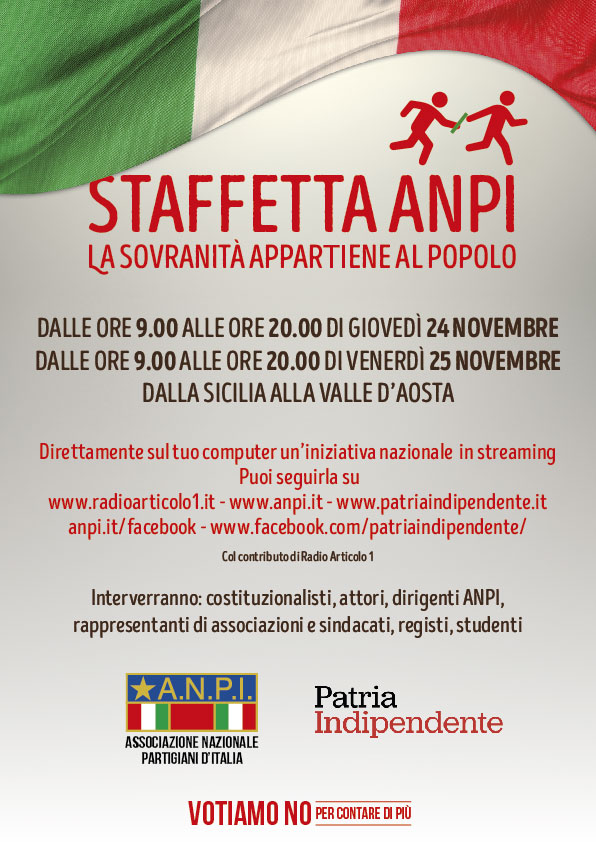 STAFFETTA ANPI
LA SOVRANITÀ APPARTIENE AL POPOLO

DALLE ORE 9.00 ALLE ORE 20.00 DI GIOVEDÌ 24 NOVEMBRE
DALLE ORE 9.00 ALLE ORE 20.00 DI VENERDÌ 25 NOVEMBRE
DALLA SICILIA ALLA VALLE D'AOSTA

Direttamente sul tuo computer un'iniziativa nazionale in streaming
Puoi seguirla su
www.radioarticolo1.it - www.anpi.it - www.patriaindipendente.it
anpi.it/facebook - www.facebook.com/patriaindipendente/

Col contributo di Radio Articolo 1

Interverranno: costituzionalisti, attori, dirigenti ANPI, rappresentanti di associazioni e sindacati, registi, studenti

A.N.P.I.
ASSOCIAZIONE NAZIONALE PARTIGIANI D'ITALIA

Patria Indipendente

VOTIAMO NO PER CONTARE DI PIÙ